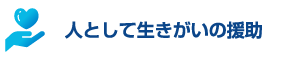 人として生きがいの援助